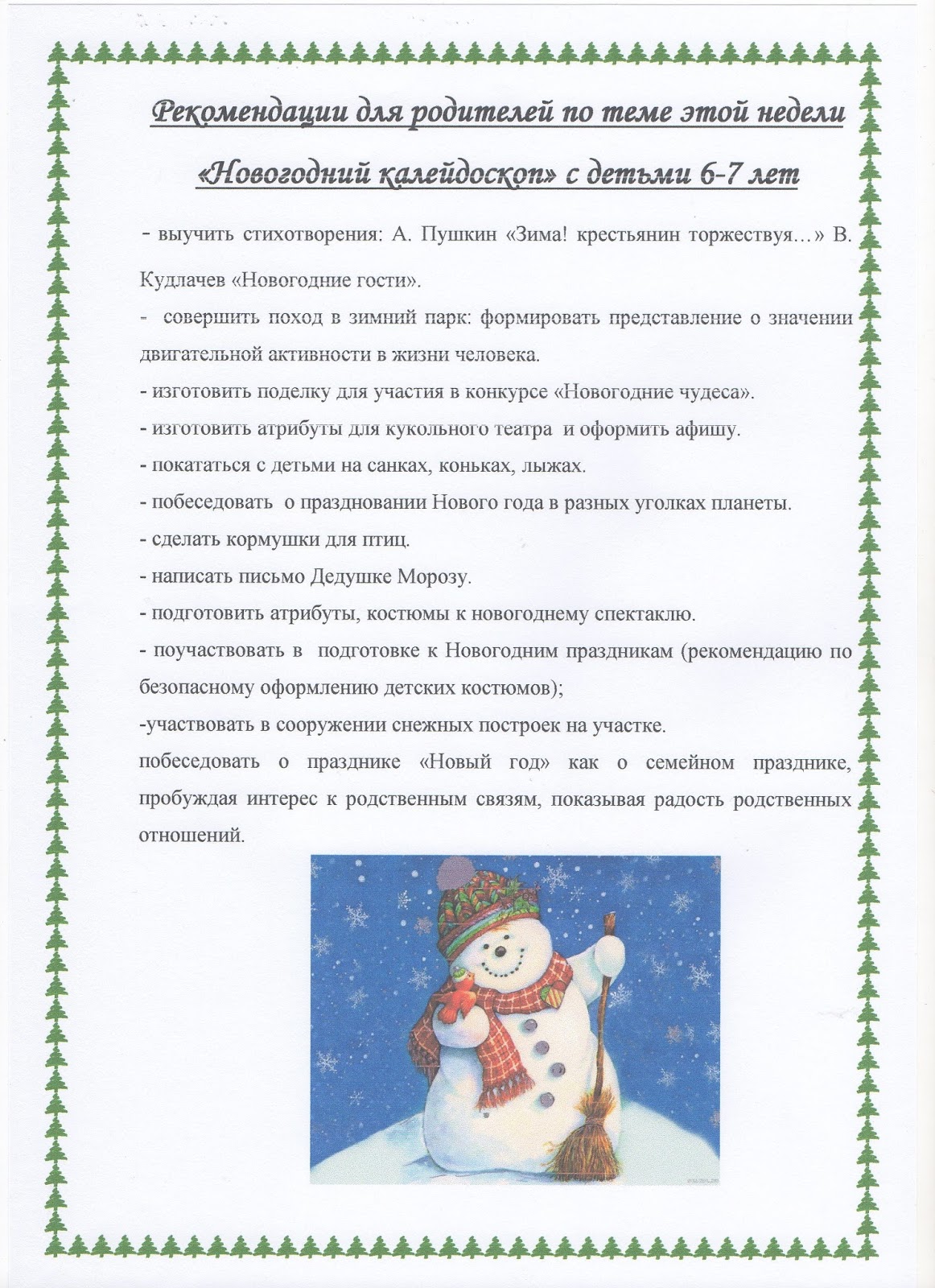 Рекомендации для родителей по теме этой недели

«Новогодний калейдоскоп» с детьми 6-7 лет

- выучить стихотворения: А. Пушкин «Зима! крестьянин торжествуя…» В. Кудлачев «Новогодние гости».

- совершить поход в зимний парк: формировать представление о значении двигательной активности в жизни человека.

- изготовить поделку для участия в конкурсе «Новогодние чудеса».

- изготовить атрибуты для кукольного театра и оформить афишу.

- покататься с детьми на санках, коньках, лыжах.

- побеседовать о праздновании Нового года в разных уголках планеты.

- сделать кормушки для птиц.

- написать письмо Дедушке Морозу.

- подготовить атрибуты, костюмы к новогоднему спектаклю.

- поучаствовать в подготовке к Новогодним праздникам (рекомендацию по безопасному оформлению детских костюмов);

-участвовать в сооружении снежных построек на участке.

побеседовать о празднике «Новый год» как о семейном празднике, пробуждая интерес к родственным связям, показывая радость родственных отношений.